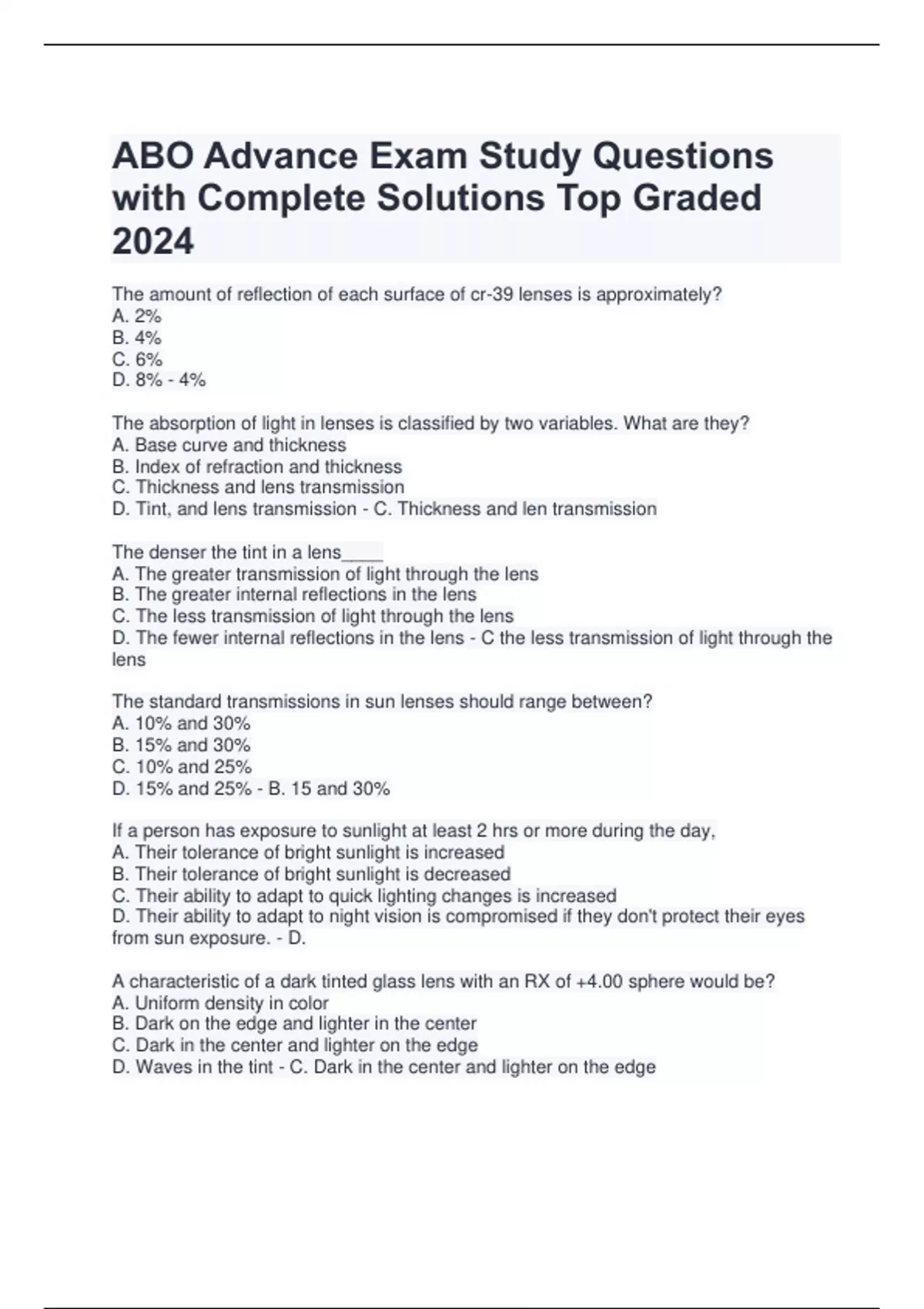 ABO Advance Exam Study Questions with Complete Solutions Top Graded 2024

The amount of reflection of each surface of cr-39 lenses is approximately?
A. 2%
B. 4%
C. 6%
D. 8% - 4%

The absorption of light in lenses is classified by two variables. What are they?
A. Base curve and thickness
B. Index of refraction and thickness
C. Thickness and lens transmission
D. Tint, and lens transmission - C. Thickness and len transmission

The denser the tint in a lens____
A. The greater transmission of light through the lens
B. The greater internal reflections in the lens
C. The less transmission of light through the lens
D. The fewer internal reflections in the lens - C the less transmission of light through the lens

The standard transmissions in sun lenses should range between?
A. 10% and 30%
B. 15% and 30%
C. 10% and 25%
D. 15% and 25% - B. 15 and 30%

If a person has exposure to sunlight at least 2 hrs or more during the day,
A. Their tolerance of bright sunlight is increased
B. Their tolerance of bright sunlight is decreased
C. Their ability to adapt to quick lighting changes is increased
D. Their ability to adapt to night vision is compromised if they don't protect their eyes from sun exposure. - D.

A characteristic of a dark tinted glass lens with an RX of +4.00 sphere would be?
A. Uniform density in color
B. Dark on the edge and lighter in the center
C. Dark in the center and lighter on the edge
D. Waves in the tint - C. Dark in the center and lighter on the edge